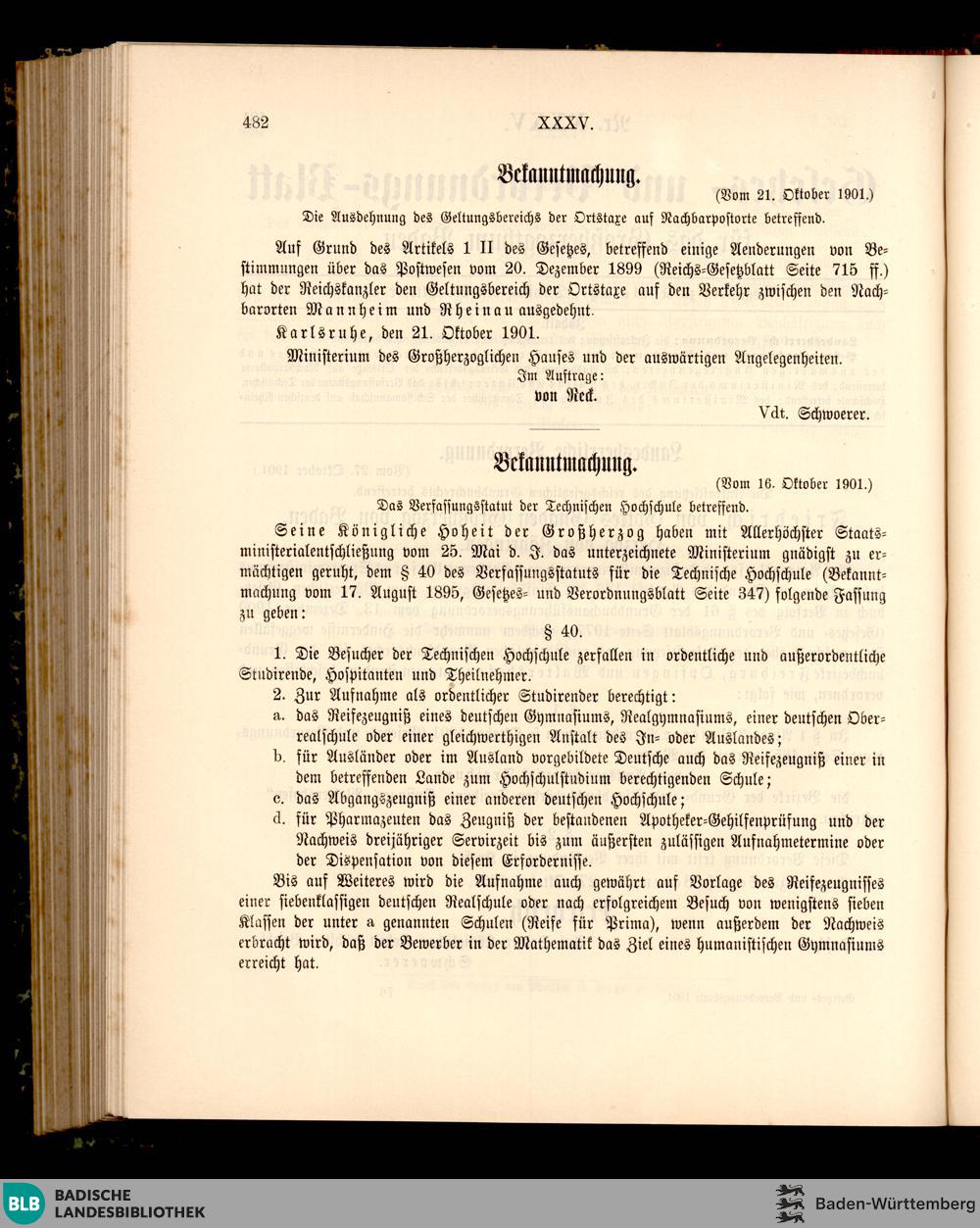 482 XXXV.

Bekanntmachung.

(Vom 21. Oktober 1901.)

Die Ausdehnung des Geltungsbereichs der Ortstaxe auf Nachbarpostorte betreffend.

Auf Grund des Artikels 1 II des Gesetzes, betreffend einige Aenderungen von Bestimmungen über das Postwesen vom 20. Dezember 1899 (Reichs-Gesetzblatt Seite 715 ff.) hat der Reichskanzler den Geltungsbereich der Ortstaxe auf den Verkehr zwischen den Nachbarorten Mannheim und Rheinau ausgedehnt.

Karlsruhe, den 21. Oktober 1901.

Ministerium des Großherzoglichen Hauses und der auswärtigen Angelegenheiten.

Im Auftrage:
von Reck.

Vdt. Schwoerer.

Bekanntmachung.

(Vom 16. Oktober 1901.)

Das Verfassungsstatut der Technischen Hochschule betreffend.

Seine Königliche Hoheit der Großherzog haben mit Allerhöchster Staatsministerialentschließung vom 25. Mai d. J. das unterzeichnete Ministerium gnädigst zu ermächtigen geruht, dem § 40 des Verfassungsstatuts für die Technische Hochschule (Bekanntmachung vom 17. August 1895, Gesetzes- und Verordnungsblatt Seite 347) folgende Fassung zu geben:

§ 40.

1. Die Besucher der Technischen Hochschule zerfallen in ordentliche und außerordentliche Studirende, Hospitanten und Theilnehmer.

2. Zur Aufnahme als ordentlicher Studirender berechtigt:

a. das Reifezeugniß eines deutschen Gymnasiums, Realgymnasiums, einer deutschen Oberrealschule oder einer gleichwerthigen Anstalt des In- oder Auslandes;

b. für Ausländer oder im Ausland vorgebildete Deutsche auch das Reifezeugniß einer in dem betreffenden Lande zum Hochschulstudium berechtigenden Schule;

c. das Abgangszeugniß einer anderen deutschen Hochschule;

d. für Pharmazeuten das Zeugniß der bestandenen Apotheker-Gehilfenprüfung und der Nachweis dreijähriger Servirzeit bis zum äußersten zulässigen Aufnahmetermine oder der Dispensation von diesem Erfordernisse.

Bis auf Weiteres wird die Aufnahme auch gewährt auf Vorlage des Reifezeugnisses einer siebenklassigen deutschen Realschule oder nach erfolgreichem Besuch von wenigstens sieben Klassen der unter a genannten Schulen (Reife für Prima), wenn außerdem der Nachweis erbracht wird, daß der Bewerber in der Mathematik das Ziel eines humanistischen Gymnasiums erreicht hat.

BLB BADISCHE LANDESBIBLIOTHEK

Baden-Württemberg